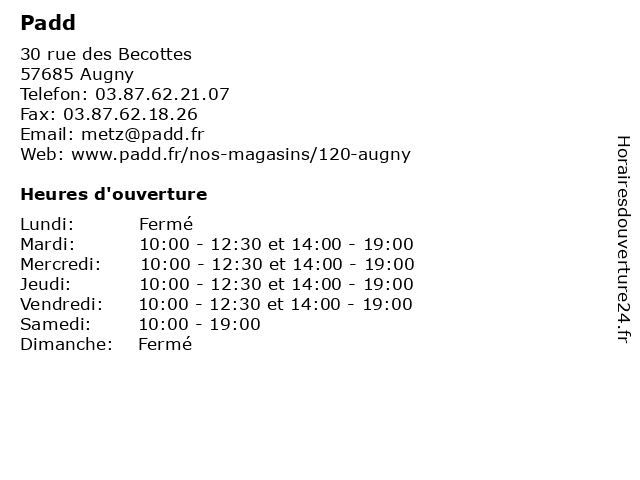 Padd

30 rue des Becottes
57685 Augny
Telefon: 03.87.62.21.07
Fax: 03.87.62.18.26
Email: metz@padd.fr
Web: www.padd.fr/nos-magasins/120-augny

Heures d'ouverture

| | |
|---|---|
| Lundi: | Fermé |
| Mardi: | 10:00 - 12:30 et 14:00 - 19:00 |
| Mercredi: | 10:00 - 12:30 et 14:00 - 19:00 |
| Jeudi: | 10:00 - 12:30 et 14:00 - 19:00 |
| Vendredi: | 10:00 - 12:30 et 14:00 - 19:00 |
| Samedi: | 10:00 - 19:00 |
| Dimanche: | Fermé |

Horairesdouverture24.fr